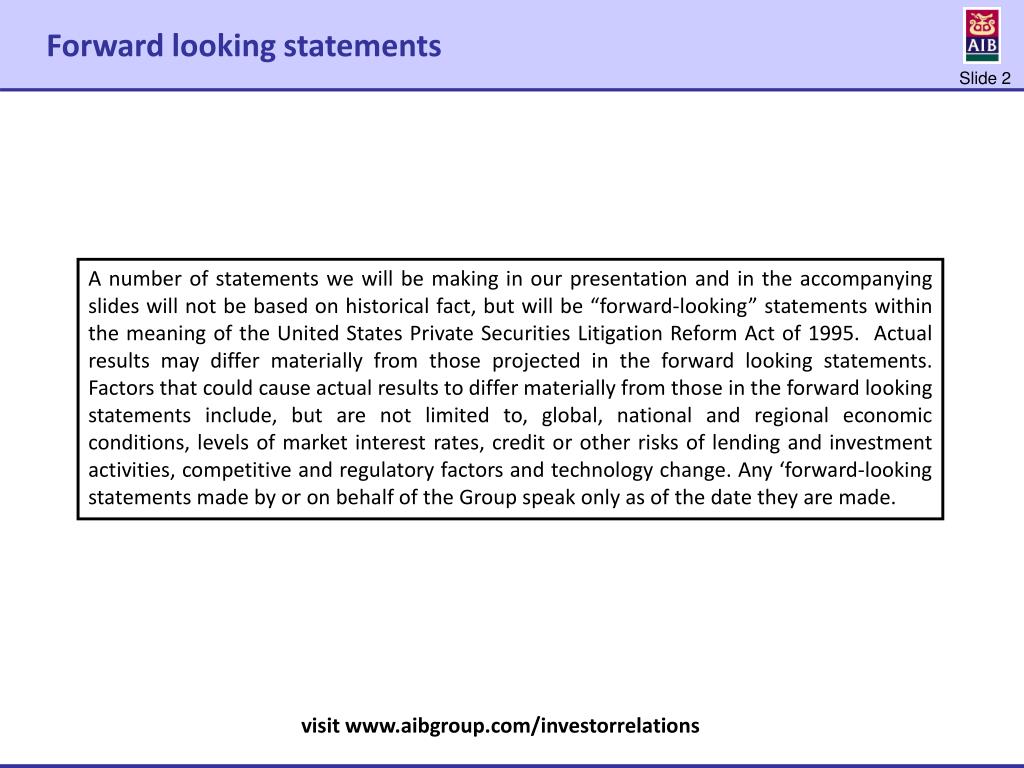 Forward looking statements

AIB

Slide 2

A number of statements we will be making in our presentation and in the accompanying slides will not be based on historical fact, but will be “forward-looking” statements within the meaning of the United States Private Securities Litigation Reform Act of 1995. Actual results may differ materially from those projected in the forward looking statements. Factors that could cause actual results to differ materially from those in the forward looking statements include, but are not limited to, global, national and regional economic conditions, levels of market interest rates, credit or other risks of lending and investment activities, competitive and regulatory factors and technology change. Any ‘forward-looking statements made by or on behalf of the Group speak only as of the date they are made.

visit www.aibgroup.com/investorrelations